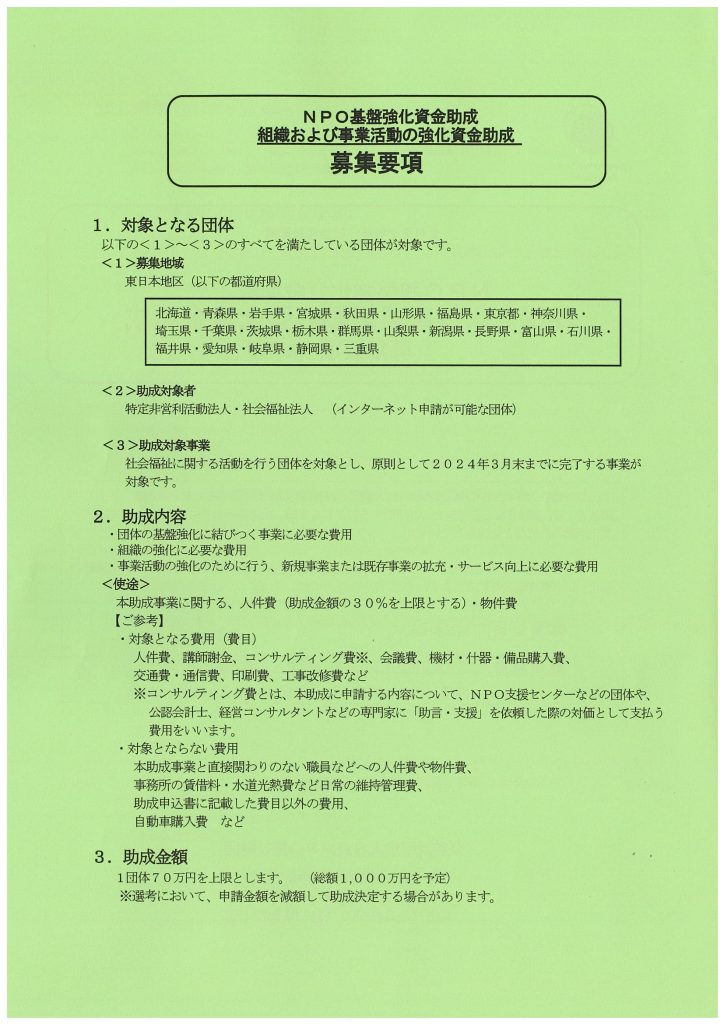 ＮＰＯ基盤強化資金助成
組織および事業活動の強化資金助成
募集要項

１．対象となる団体
以下の＜１＞～＜３＞のすべてを満たしている団体が対象です。
＜１＞募集地域
東日本地区（以下の都道府県）

北海道・青森県・岩手県・宮城県・秋田県・山形県・福島県・東京都・神奈川県・埼玉県・千葉県・茨城県・栃木県・群馬県・山梨県・新潟県・長野県・富山県・石川県・福井県・愛知県・岐阜県・静岡県・三重県

＜２＞助成対象者
特定非営利活動法人・社会福祉法人　（インターネット申請が可能な団体）

＜３＞助成対象事業
社会福祉に関する活動を行う団体を対象とし、原則として２０２４年３月末までに完了する事業が対象です。

２．助成内容
・団体の基盤強化に結びつく事業に必要な費用
・組織の強化に必要な費用
・事業活動の強化のために行う、新規事業または既存事業の拡充・サービス向上に必要な費用
＜使途＞
本助成事業に関する、人件費（助成金額の３０％を上限とする）・物件費
【ご参考】
・対象となる費用（費目）
人件費、講師謝金、コンサルティング費※、会議費、機材・什器・備品購入費、交通費・通信費、印刷費、工事改修費など
※コンサルティング費とは、本助成に申請する内容について、ＮＰＯ支援センターなどの団体や、公認会計士、経営コンサルタントなどの専門家に「助言・支援」を依頼した際の対価として支払う費用をいいます。
・対象とならない費用
本助成事業と直接関わりのない職員などへの人件費や物件費、
事務所の賃借料・水道光熱費など日常の維持管理費、
助成申込書に記載した費目以外の費用、
自動車購入費　など

３．助成金額
１団体７０万円を上限とします。　（総額１,０００万円を予定）
※選考において、申請金額を減額して助成決定する場合があります。